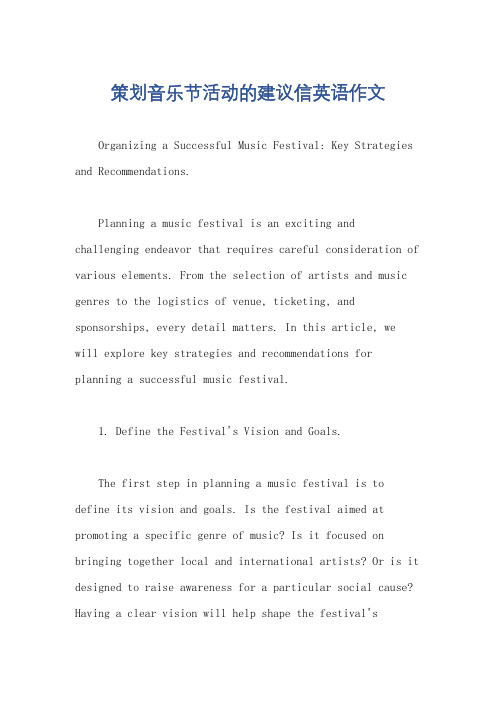 策划音乐节活动的建议信英语作文

Organizing a Successful Music Festival: Key Strategies and Recommendations.

Planning a music festival is an exciting and challenging endeavor that requires careful consideration of various elements. From the selection of artists and music genres to the logistics of venue, ticketing, and sponsorships, every detail matters. In this article, we will explore key strategies and recommendations for planning a successful music festival.

1. Define the Festival's Vision and Goals.

The first step in planning a music festival is to define its vision and goals. Is the festival aimed at promoting a specific genre of music? Is it focused on bringing together local and international artists? Or is it designed to raise awareness for a particular social cause? Having a clear vision will help shape the festival's